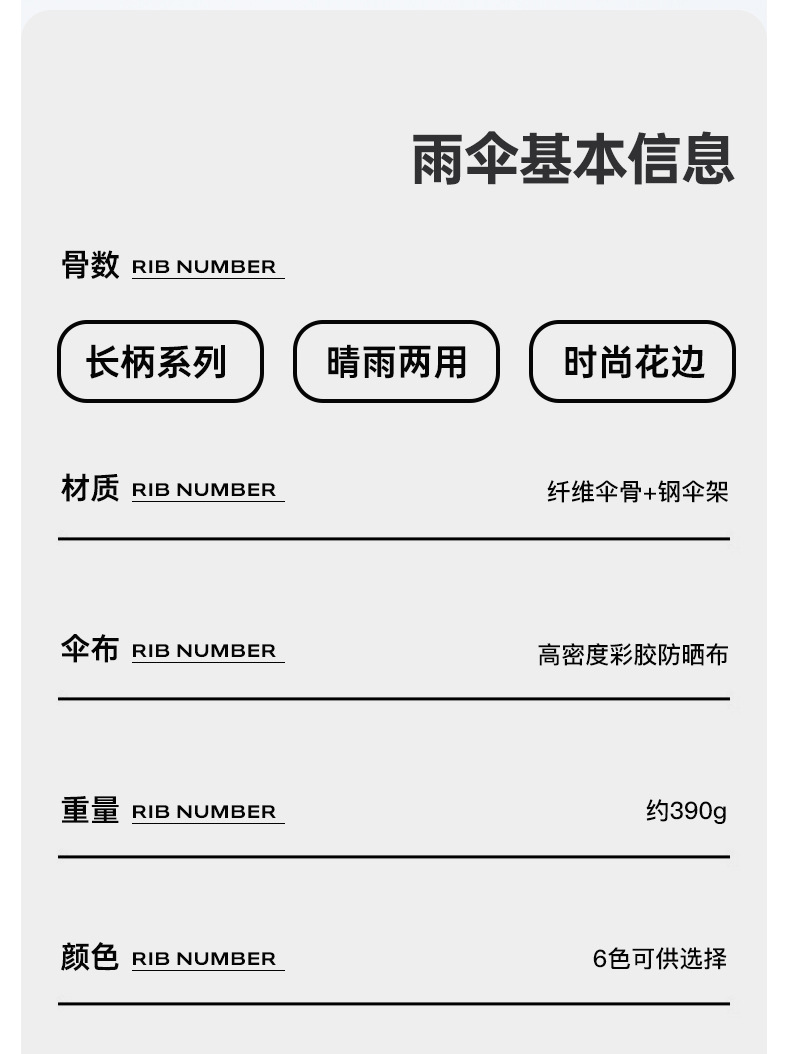 雨伞基本信息

骨数 RIB NUMBER

长柄系列 晴雨两用 时尚花边

材质 RIB NUMBER
纤维伞骨+钢伞架

伞布 RIB NUMBER
高密度彩胶防晒布

重量 RIB NUMBER
约390g

颜色 RIB NUMBER
6色可供选择